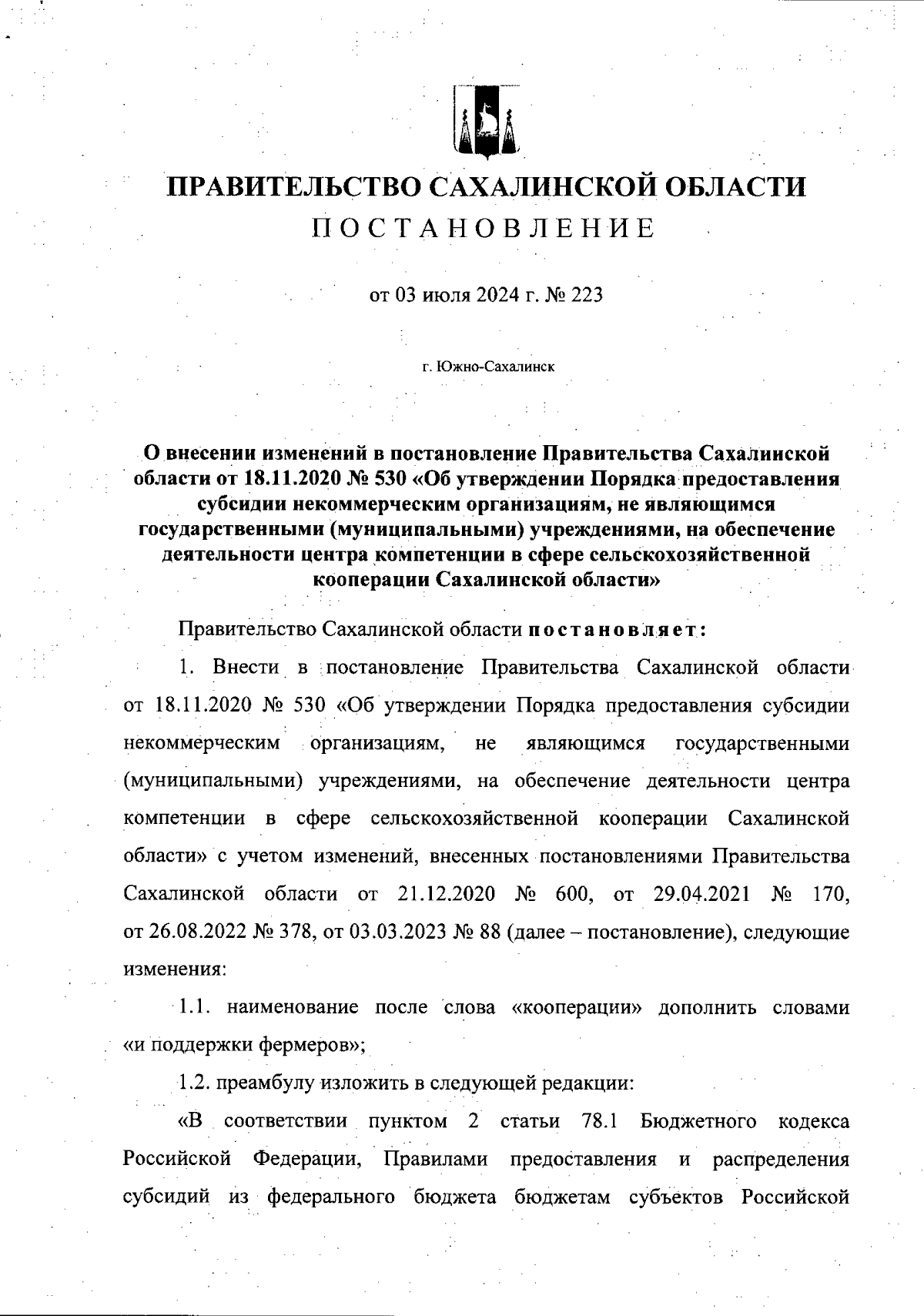 ПРАВИТЕЛЬСТВО САХАЛИНСКОЙ ОБЛАСТИ
ПОСТАНОВЛЕНИЕ

от 03 июля 2024 г. № 223

г. Южно-Сахалинск

О внесении изменений в постановление Правительства Сахалинской области от 18.11.2020 № 530 «Об утверждении Порядка предоставления субсидии некоммерческим организациям, не являющимся государственными (муниципальными) учреждениями, на обеспечение деятельности центра компетенции в сфере сельскохозяйственной кооперации Сахалинской области»

Правительство Сахалинской области постановляет:

1. Внести в постановление Правительства Сахалинской области от 18.11.2020 № 530 «Об утверждении Порядка предоставления субсидии некоммерческим организациям, не являющимся государственными (муниципальными) учреждениями, на обеспечение деятельности центра компетенции в сфере сельскохозяйственной кооперации Сахалинской области» с учетом изменений, внесенных постановлениями Правительства Сахалинской области от 21.12.2020 № 600, от 29.04.2021 № 170, от 26.08.2022 № 378, от 03.03.2023 № 88 (далее – постановление), следующие изменения:

1.1. наименование после слова «кооперации» дополнить словами «и поддержки фермеров»;

1.2. преамбулу изложить в следующей редакции:

«В соответствии пунктом 2 статьи 78.1 Бюджетного кодекса Российской Федерации, Правилами предоставления и распределения субсидий из федерального бюджета бюджетам субъектов Российской